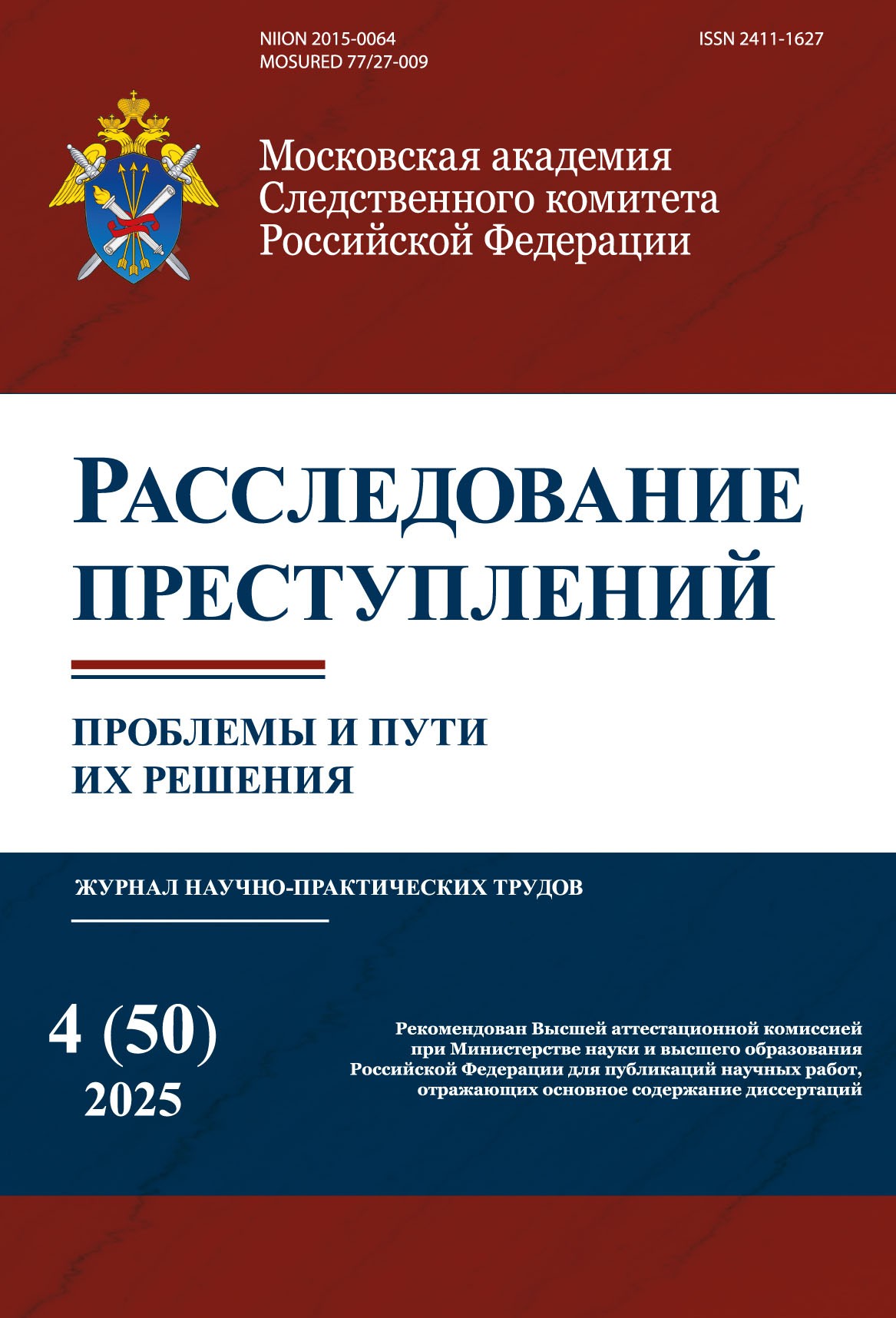 NIION 2015-0064
MOSURED 77/27-009

ISSN 2411-1627

Московская академия
Следственного комитета
Российской Федерации

РАССЛЕДОВАНИЕ
ПРЕСТУПЛЕНИЙ

ПРОБЛЕМЫ И ПУТИ
ИХ РЕШЕНИЯ

ЖУРНАЛ НАУЧНО-ПРАКТИЧЕСКИХ ТРУДОВ

4 (50)
2025

Рекомендован Высшей аттестационной комиссией при Министерстве науки и высшего образования Российской Федерации для публикаций научных работ, отражающих основное содержание диссертаций